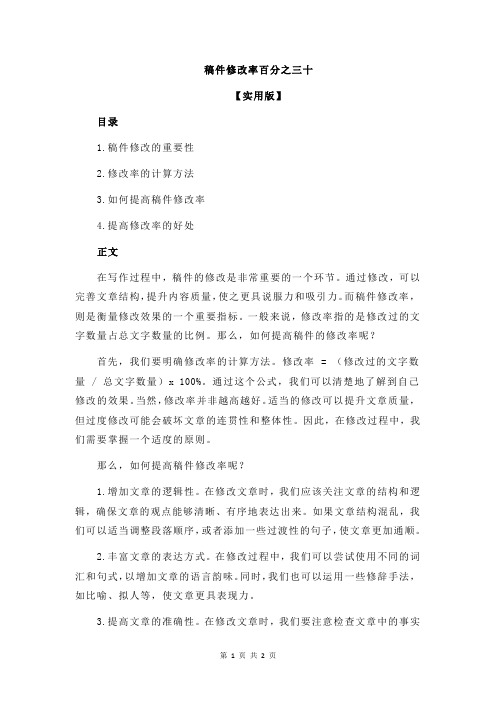 稿件修改率百分之三十

【实用版】

目录

1.稿件修改的重要性

2.修改率的计算方法

3.如何提高稿件修改率

4.提高修改率的好处

正文

在写作过程中，稿件的修改是非常重要的一个环节。通过修改，可以完善文章结构，提升内容质量，使之更具说服力和吸引力。而稿件修改率，则是衡量修改效果的一个重要指标。一般来说，修改率指的是修改过的文字数量占总文字数量的比例。那么，如何提高稿件的修改率呢？

首先，我们要明确修改率的计算方法。修改率 = （修改过的文字数量 / 总文字数量）x 100%。通过这个公式，我们可以清楚地了解到自己修改的效果。当然，修改率并非越高越好。适当的修改可以提升文章质量，但过度修改可能会破坏文章的连贯性和整体性。因此，在修改过程中，我们需要掌握一个适度的原则。

那么，如何提高稿件修改率呢？

1.增加文章的逻辑性。在修改文章时，我们应该关注文章的结构和逻辑，确保文章的观点能够清晰、有序地表达出来。如果文章结构混乱，我们可以适当调整段落顺序，或者添加一些过渡性的句子，使文章更加通顺。

2.丰富文章的表达方式。在修改过程中，我们可以尝试使用不同的词汇和句式，以增加文章的语言韵味。同时，我们也可以运用一些修辞手法，如比喻、拟人等，使文章更具表现力。

3.提高文章的准确性。在修改文章时，我们要注意检查文章中的事实

第 1 页 共 2 页